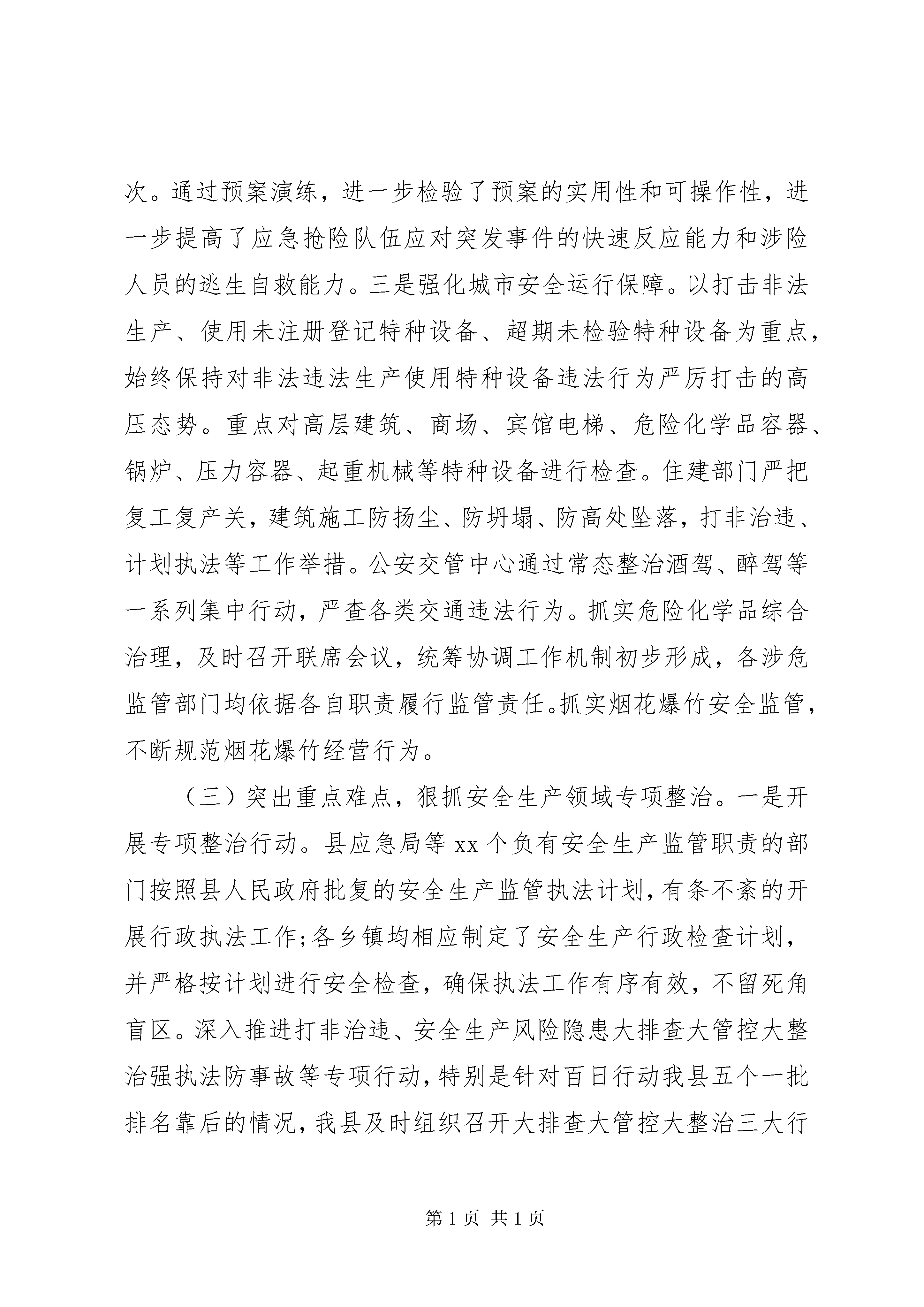 次。通过预案演练，进一步检验了预案的实用性和可操作性，进一步提高了应急抢险队伍应对突发事件的快速反应能力和涉险人员的逃生自救能力。三是强化城市安全运行保障。以打击非法生产、使用未注册登记特种设备、超期未检验特种设备为重点，始终保持对非法违法生产使用特种设备违法行为严厉打击的高压态势。重点对高层建筑、商场、宾馆电梯、危险化学品容器、锅炉、压力容器、起重机械等特种设备进行检查。住建部门严把复工复产关，建筑施工防扬尘、防坍塌、防高处坠落，打非治违、计划执法等工作举措。公安交管中心通过常态整治酒驾、醉驾等一系列集中行动，严查各类交通违法行为。抓实危险化学品综合治理，及时召开联席会议，统筹协调工作机制初步形成，各涉危监管部门均依据各自职责履行监管责任。抓实烟花爆竹安全监管，不断规范烟花爆竹经营行为。

（三）突出重点难点，狠抓安全生产领域专项整治。一是开展专项整治行动。县应急局等 xx 个负有安全生产监管职责的部门按照县人民政府批复的安全生产监管执法计划，有条不紊的开展行政执法工作；各乡镇均相应制定了安全生产行政检查计划，并严格按计划进行安全检查，确保执法工作有序有效，不留死角盲区。深入推进打非治违、安全生产风险隐患大排查大管控大整治强执法防事故等专项行动，特别是针对百日行动我县五个一批排名靠后的情况，我县及时组织召开大排查大管控大整治三大行

第 1 页 共 1 页